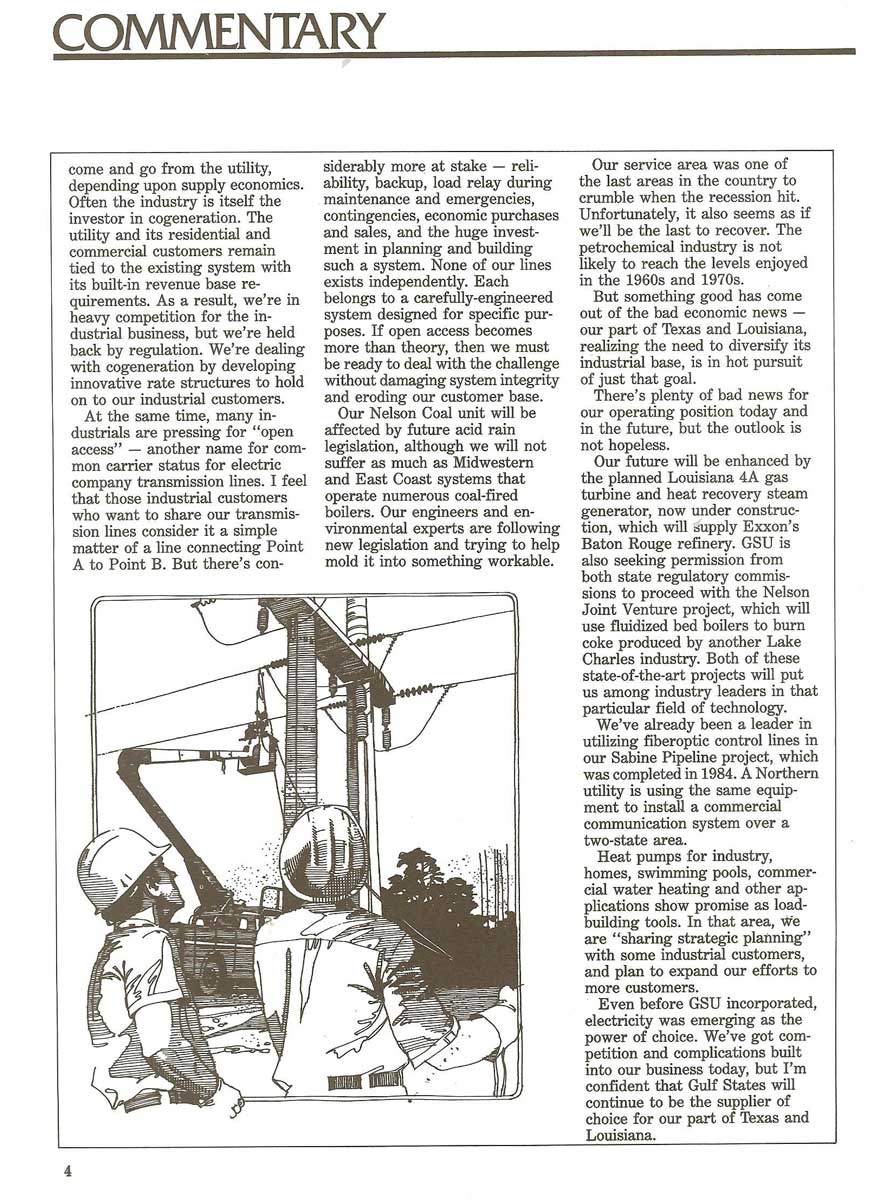 COMMENTARY

come and go from the utility, depending upon supply economics. Often the industry is itself the investor in cogeneration. The utility and its residential and commercial customers remain tied to the existing system with its built-in revenue base requirements. As a result, we're in heavy competition for the industrial business, but we're held back by regulation. We're dealing with cogeneration by developing innovative rate structures to hold on to our industrial customers.

At the same time, many industrials are pressing for "open access" — another name for common carrier status for electric company transmission lines. I feel that those industrial customers who want to share our transmission lines consider it a simple matter of a line connecting Point A to Point B. But there's considerably more at stake — reliability, backup, load relay during maintenance and emergencies, contingencies, economic purchases and sales, and the huge investment in planning and building such a system. None of our lines exists independently. Each belongs to a carefully-engineered system designed for specific purposes. If open access becomes more than theory, then we must be ready to deal with the challenge without damaging system integrity and eroding our customer base.

Our Nelson Coal unit will be affected by future acid rain legislation, although we will not suffer as much as Midwestern and East Coast systems that operate numerous coal-fired boilers. Our engineers and environmental experts are following new legislation and trying to help mold it into something workable.

Our service area was one of the last areas in the country to crumble when the recession hit. Unfortunately, it also seems as if we'll be the last to recover. The petrochemical industry is not likely to reach the levels enjoyed in the 1960s and 1970s.

But something good has come out of the bad economic news — our part of Texas and Louisiana, realizing the need to diversify its industrial base, is in hot pursuit of just that goal.

There's plenty of bad news for our operating position today and in the future, but the outlook is not hopeless.

Our future will be enhanced by the planned Louisiana 4A gas turbine and heat recovery steam generator, now under construction, which will supply Exxon's Baton Rouge refinery. GSU is also seeking permission from both state regulatory commissions to proceed with the Nelson Joint Venture project, which will use fluidized bed boilers to burn coke produced by another Lake Charles industry. Both of these state-of-the-art projects will put us among industry leaders in that particular field of technology.

We've already been a leader in utilizing fiberoptic control lines in our Sabine Pipeline project, which was completed in 1984. A Northern utility is using the same equipment to install a commercial communication system over a two-state area.

Heat pumps for industry, homes, swimming pools, commercial water heating and other applications show promise as load-building tools. In that area, we are "sharing strategic planning" with some industrial customers, and plan to expand our efforts to more customers.

Even before GSU incorporated, electricity was emerging as the power of choice. We've got competition and complications built into our business today, but I'm confident that Gulf States will continue to be the supplier of choice for our part of Texas and Louisiana.

4